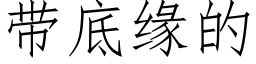 带底缘的